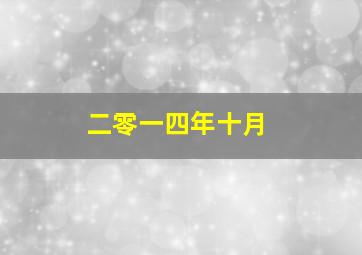 二零一四年十月